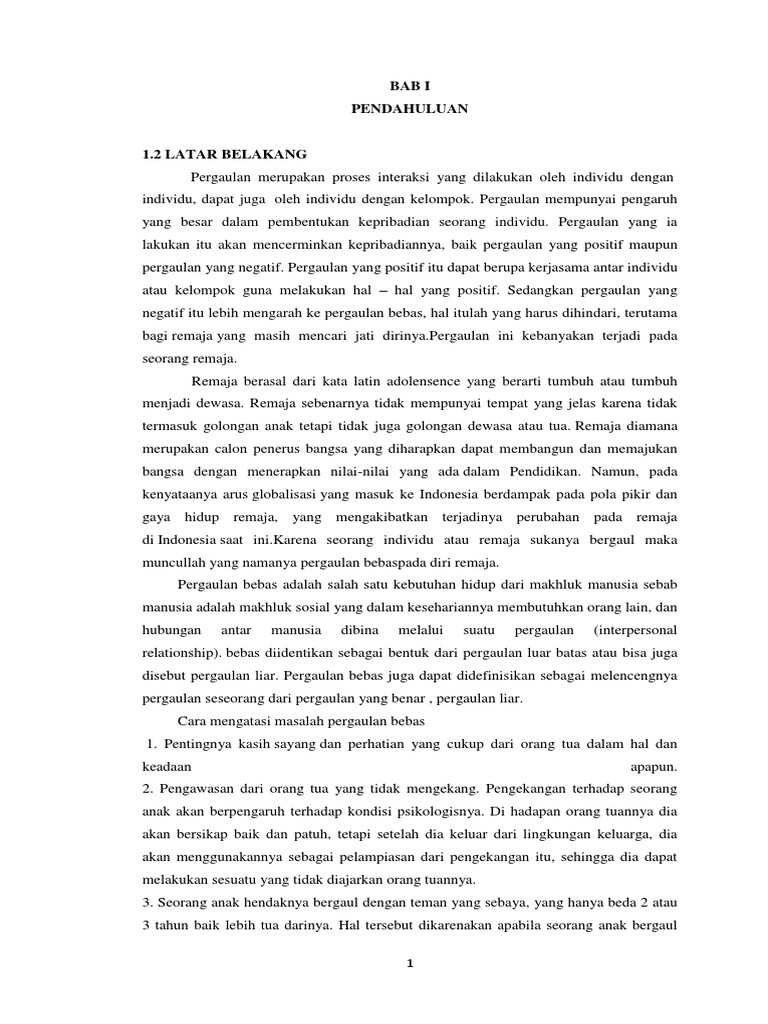 BAB I
PENDAHULUAN

1.2 LATAR BELAKANG

Pergaulan merupakan proses interaksi yang dilakukan oleh individu dengan individu, dapat juga oleh individu dengan kelompok. Pergaulan mempunyai pengaruh yang besar dalam pembentukan kepribadian seorang individu. Pergaulan yang ia lakukan itu akan mencerminkan kepribadiannya, baik pergaulan yang positif maupun pergaulan yang negatif. Pergaulan yang positif itu dapat berupa kerjasama antar individu atau kelompok guna melakukan hal – hal yang positif. Sedangkan pergaulan yang negatif itu lebih mengarah ke pergaulan bebas, hal itulah yang harus dihindari, terutama bagi remaja yang masih mencari jati dirinya.Pergaulan ini kebanyakan terjadi pada seorang remaja.

Remaja berasal dari kata latin adolensence yang berarti tumbuh atau tumbuh menjadi dewasa. Remaja sebenarnya tidak mempunyai tempat yang jelas karena tidak termasuk golongan anak tetapi tidak juga golongan dewasa atau tua. Remaja diamana merupakan calon penerus bangsa yang diharapkan dapat membangun dan memajukan bangsa dengan menerapkan nilai-nilai yang ada dalam Pendidikan. Namun, pada kenyataanya arus globalisasi yang masuk ke Indonesia berdampak pada pola pikir dan gaya hidup remaja, yang mengakibatkan terjadinya perubahan pada remaja di Indonesia saat ini.Karena seorang individu atau remaja sukanya bergaul maka muncullah yang namanya pergaulan bebaspada diri remaja.

Pergaulan bebas adalah salah satu kebutuhan hidup dari makhluk manusia sebab manusia adalah makhluk sosial yang dalam kesehariannya membutuhkan orang lain, dan hubungan antar manusia dibina melalui suatu pergaulan (interpersonal relationship). bebas diidentikan sebagai bentuk dari pergaulan luar batas atau bisa juga disebut pergaulan liar. Pergaulan bebas juga dapat didefinisikan sebagai melencengnya pergaulan seseorang dari pergaulan yang benar , pergaulan liar.

Cara mengatasi masalah pergaulan bebas

1. Pentingnya kasih sayang dan perhatian yang cukup dari orang tua dalam hal dan keadaan apapun.
2. Pengawasan dari orang tua yang tidak mengekang. Pengekangan terhadap seorang anak akan berpengaruh terhadap kondisi psikologisnya. Di hadapan orang tuannya dia akan bersikap baik dan patuh, tetapi setelah dia keluar dari lingkungan keluarga, dia akan menggunakannya sebagai pelampiasan dari pengekangan itu, sehingga dia dapat melakukan sesuatu yang tidak diajarkan orang tuannya.
3. Seorang anak hendaknya bergaul dengan teman yang sebaya, yang hanya beda 2 atau 3 tahun baik lebih tua darinya. Hal tersebut dikarenakan apabila seorang anak bergaul

1